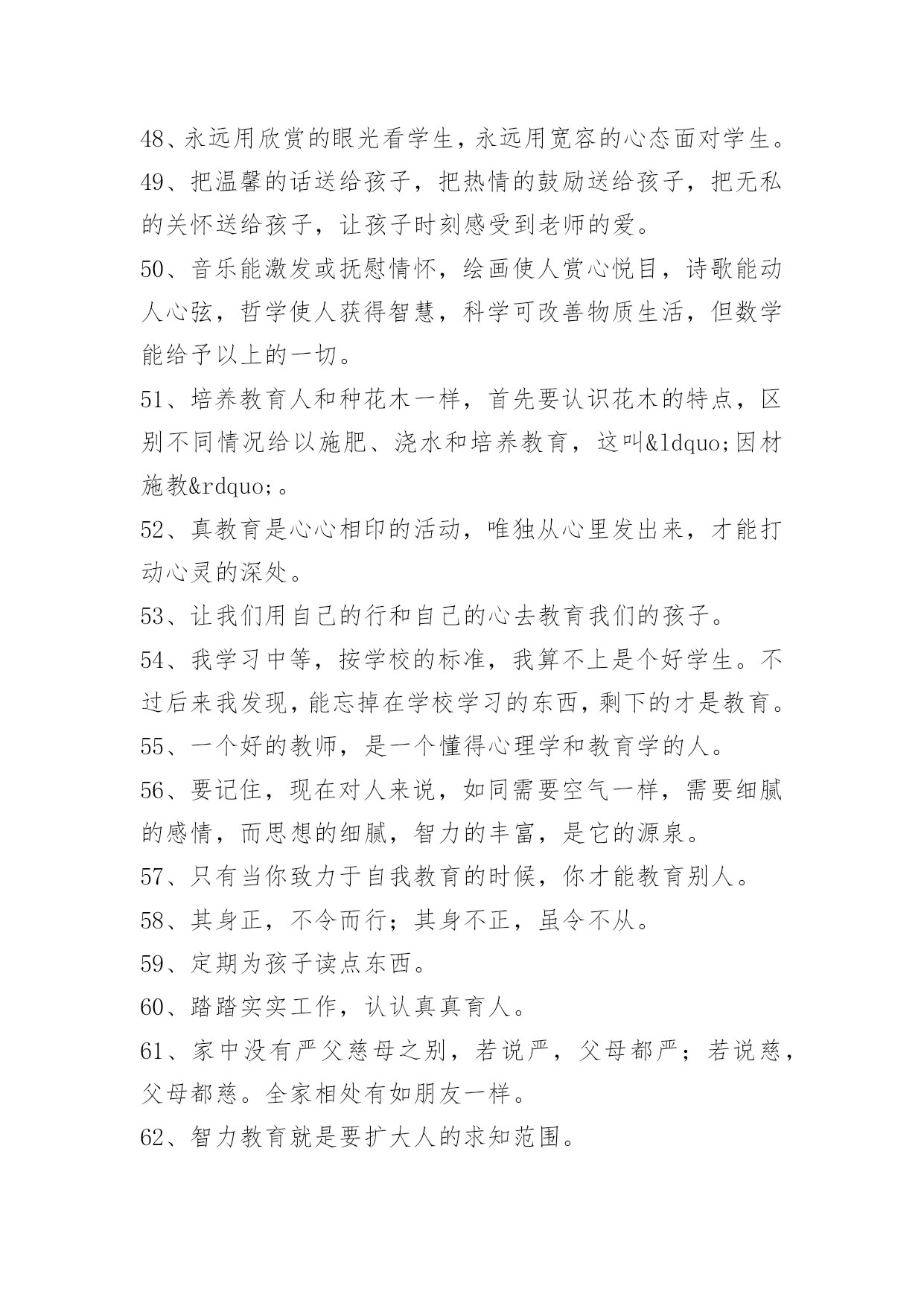 48、永远用欣赏的眼光看学生，永远用宽容的心态面对学生。

49、把温馨的话送给孩子，把热情的鼓励送给孩子，把无私的关怀送给孩子，让孩子时刻感受到老师的爱。

50、音乐能激发或抚慰情怀，绘画使人赏心悦目，诗歌能动人心弦，哲学使人获得智慧，科学可改善物质生活，但数学能给予以上的一切。

51、培养教育人和种花木一样，首先要认识花木的特点，区别不同情况给以施肥、浇水和培养教育，这叫&ldquo;因材施教&rdquo;。

52、真教育是心心相印的活动，唯独从心里发出来，才能打动心灵的深处。

53、让我们用自己的行和自己的心去教育我们的孩子。

54、我学习中等，按学校的标准，我算不上是个好学生。不过后来我发现，能忘掉在学校学习的东西，剩下的才是教育。

55、一个好的教师，是一个懂得心理学和教育学的人。

56、要记住，现在对人来说，如同需要空气一样，需要细腻的感情，而思想的细腻，智力的丰富，是它的源泉。

57、只有当你致力于自我教育的时候，你才能教育别人。

58、其身正，不令而行；其身不正，虽令不从。

59、定期为孩子读点东西。

60、踏踏实实工作，认认真真育人。

61、家中没有严父慈母之别，若说严，父母都严；若说慈，父母都慈。全家相处有如朋友一样。

62、智力教育就是要扩大人的求知范围。